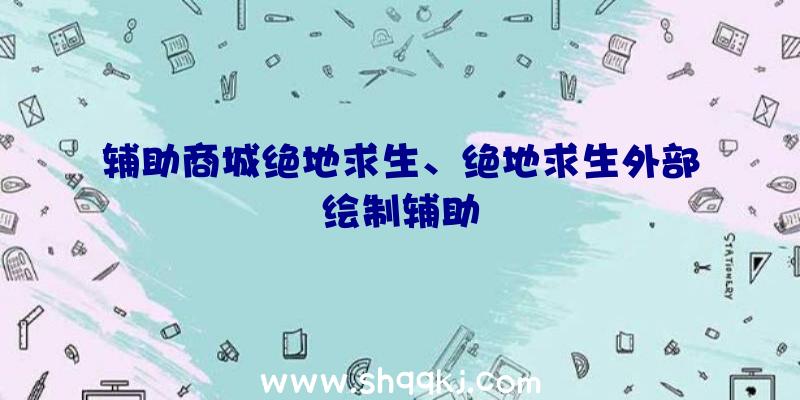 辅助商城绝地求生、绝地求生外部绘制辅助

STATIONERY

www.shqqkj.com